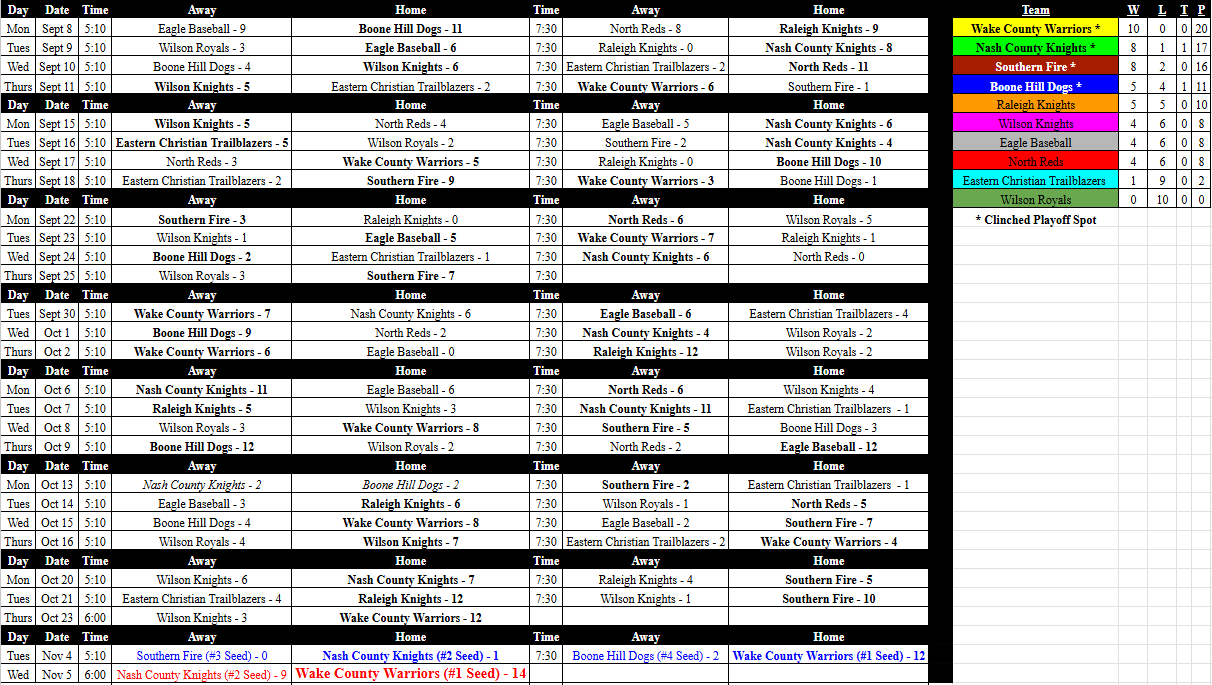 | Day | Date | Time | Away | Home | Time | Away | Home |
|---|---|---|---|---|---|---|---|
| Mon | Sept 8 | 5:10 | Eagle Baseball - 9 | Boone Hill Dogs - 11 | 7:30 | North Reds - 8 | Raleigh Knights - 9 |
| Tues | Sept 9 | 5:10 | Wilson Royals - 3 | Eagle Baseball - 6 | 7:30 | Raleigh Knights - 0 | Nash County Knights - 8 |
| Wed | Sept 10 | 5:10 | Boone Hill Dogs - 4 | Wilson Knights - 6 | 7:30 | Eastern Christian Trailblazers - 2 | North Reds - 11 |
| Thurs | Sept 11 | 5:10 | Wilson Knights - 5 | Eastern Christian Trailblazers - 2 | 7:30 | Wake County Warriors - 6 | Southern Fire - 1 |
| Day | Date | Time | Away | Home | Time | Away | Home |
| Mon | Sept 15 | 5:10 | Wilson Knights - 5 | North Reds - 4 | 7:30 | Eagle Baseball - 5 | Nash County Knights - 6 |
| Tues | Sept 16 | 5:10 | Eastern Christian Trailblazers - 5 | Wilson Royals - 2 | 7:30 | Southern Fire - 2 | Nash County Knights - 4 |
| Wed | Sept 17 | 5:10 | North Reds - 3 | Wake County Warriors - 5 | 7:30 | Raleigh Knights - 0 | Boone Hill Dogs - 10 |
| Thurs | Sept 18 | 5:10 | Eastern Christian Trailblazers - 2 | Southern Fire - 9 | 7:30 | Wake County Warriors - 3 | Boone Hill Dogs - 1 |
| Day | Date | Time | Away | Home | Time | Away | Home |
| Mon | Sept 22 | 5:10 | Southern Fire - 3 | Raleigh Knights - 0 | 7:30 | North Reds - 6 | Wilson Royals - 5 |
| Tues | Sept 23 | 5:10 | Wilson Knights - 1 | Eagle Baseball - 5 | 7:30 | Wake County Warriors - 7 | Raleigh Knights - 1 |
| Wed | Sept 24 | 5:10 | Boone Hill Dogs - 2 | Eastern Christian Trailblazers - 1 | 7:30 | Nash County Knights - 6 | North Reds - 0 |
| Thurs | Sept 25 | 5:10 | Wilson Royals - 3 | Southern Fire - 7 | 7:30 | | |
| Day | Date | Time | Away | Home | Time | Away | Home |
| Tues | Sept 30 | 5:10 | Wake County Warriors - 7 | Nash County Knights - 6 | 7:30 | Eagle Baseball - 6 | Eastern Christian Trailblazers - 4 |
| Wed | Oct 1 | 5:10 | Boone Hill Dogs - 9 | North Reds - 2 | 7:30 | Nash County Knights - 4 | Wilson Royals - 2 |
| Thurs | Oct 2 | 5:10 | Wake County Warriors - 6 | Eagle Baseball - 0 | 7:30 | Raleigh Knights - 12 | Wilson Royals - 2 |
| Day | Date | Time | Away | Home | Time | Away | Home |
| Mon | Oct 6 | 5:10 | Nash County Knights - 11 | Eagle Baseball - 6 | 7:30 | North Reds - 6 | Wilson Knights - 4 |
| Tues | Oct 7 | 5:10 | Raleigh Knights - 5 | Wilson Knights - 3 | 7:30 | Nash County Knights - 11 | Eastern Christian Trailblazers - 1 |
| Wed | Oct 8 | 5:10 | Wilson Royals - 3 | Wake County Warriors - 8 | 7:30 | Southern Fire - 5 | Boone Hill Dogs - 3 |
| Thurs | Oct 9 | 5:10 | Boone Hill Dogs - 12 | Wilson Royals - 2 | 7:30 | North Reds - 2 | Eagle Baseball - 12 |
| Day | Date | Time | Away | Home | Time | Away | Home |
| Mon | Oct 13 | 5:10 | Nash County Knights - 2 | Boone Hill Dogs - 2 | 7:30 | Southern Fire - 2 | Eastern Christian Trailblazers - 1 |
| Tues | Oct 14 | 5:10 | Eagle Baseball - 3 | Raleigh Knights - 6 | 7:30 | Wilson Royals - 1 | North Reds - 5 |
| Wed | Oct 15 | 5:10 | Boone Hill Dogs - 4 | Wake County Warriors - 8 | 7:30 | Eagle Baseball - 2 | Southern Fire - 7 |
| Thurs | Oct 16 | 5:10 | Wilson Royals - 4 | Wilson Knights - 7 | 7:30 | Eastern Christian Trailblazers - 2 | Wake County Warriors - 4 |
| Day | Date | Time | Away | Home | Time | Away | Home |
| Mon | Oct 20 | 5:10 | Wilson Knights - 6 | Nash County Knights - 7 | 7:30 | Raleigh Knights - 4 | Southern Fire - 5 |
| Tues | Oct 21 | 5:10 | Eastern Christian Trailblazers - 4 | Raleigh Knights - 12 | 7:30 | Wilson Knights - 1 | Southern Fire - 10 |
| Thurs | Oct 23 | 6:00 | Wilson Knights - 3 | Wake County Warriors - 12 | | | |
| Day | Date | Time | Away | Home | Time | Away | Home |
| Tues | Nov 4 | 5:10 | Southern Fire (#3 Seed) - 0 | Nash County Knights (#2 Seed) - 1 | 7:30 | Boone Hill Dogs (#4 Seed) - 2 | Wake County Warriors (#1 Seed) - 12 |
| Wed | Nov 5 | 6:00 | Nash County Knights (#2 Seed) - 9 | Wake County Warriors (#1 Seed) - 14 | | | |

| Team | W | L | T | P |
|---|---|---|---|---|
| Wake County Warriors * | 10 | 0 | 0 | 20 |
| Nash County Knights * | 8 | 1 | 1 | 17 |
| Southern Fire * | 8 | 2 | 0 | 16 |
| Boone Hill Dogs * | 5 | 4 | 1 | 11 |
| Raleigh Knights | 5 | 5 | 0 | 10 |
| Wilson Knights | 4 | 6 | 0 | 8 |
| Eagle Baseball | 4 | 6 | 0 | 8 |
| North Reds | 4 | 6 | 0 | 8 |
| Eastern Christian Trailblazers | 1 | 9 | 0 | 2 |
| Wilson Royals | 0 | 10 | 0 | 0 |

* Clinched Playoff Spot